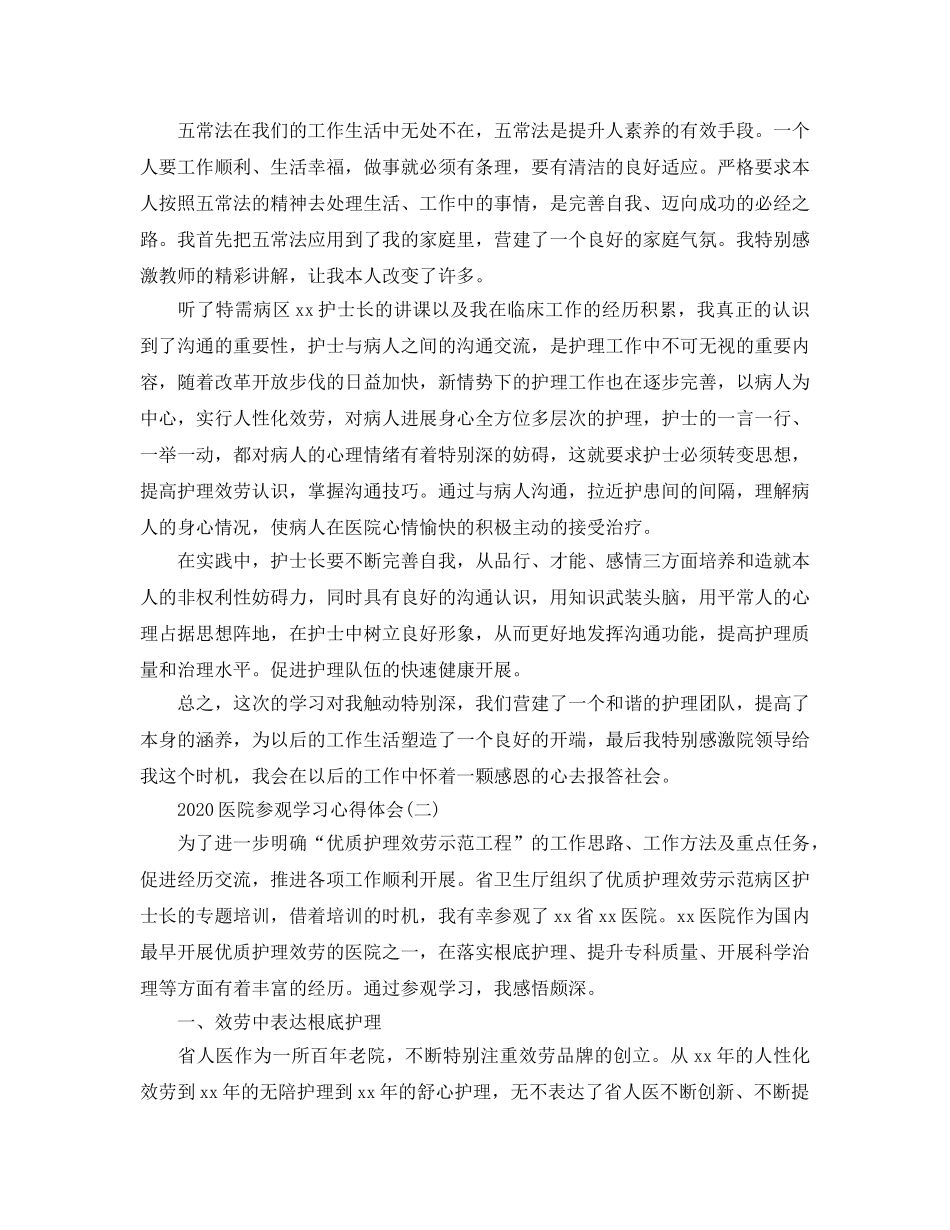 五常法在我们的工作生活中无处不在，五常法是提升人素养的有效手段。一个人要工作顺利、生活幸福，做事就必须有条理，要有清洁的良好适应。严格要求本人按照五常法的精神去处理生活、工作中的事情，是完善自我、迈向成功的必经之路。我首先把五常法应用到了我的家庭里，营建了一个良好的家庭气氛。我特别感激教师的精彩讲解，让我本人改变了许多。

听了特需病区 xx 护士长的讲课以及我在临床工作的经历积累，我真正的认识到了沟通的重要性，护士与病人之间的沟通交流，是护理工作中不可无视的重要内容，随着改革开放步伐的日益加快，新情势下的护理工作也在逐步完善，以病人为中心，实行人性化效劳，对病人进展身心全方位多层次的护理，护士的一言一行、一举一动，都对病人的心理情绪有着特别深的妨碍，这就要求护士必须转变思想，提高护理效劳认识，掌握沟通技巧。通过与病人沟通，拉近护患间的间隔，理解病人的身心情况，使病人在医院心情愉快的积极主动的接受治疗。

在实践中，护士长要不断完善自我，从品行、才能、感情三方面培养和造就本人的非权利性妨碍力，同时具有良好的沟通认识，用知识武装头脑，用平常人的心理占据思想阵地，在护士中树立良好形象，从而更好地发挥沟通功能，提高护理质量和治理水平。促进护理队伍的快速健康开展。

总之，这次的学习对我触动特别深，我们营建了一个和谐的护理团队，提高了本身的涵养，为以后的工作生活塑造了一个良好的开端，最后我特别感激院领导给我这个时机，我会在以后的工作中怀着一颗感恩的心去报答社会。

2020 医院参观学习心得体会(二)

为了进一步明确“优质护理效劳示范工程”的工作思路、工作方法及重点任务，促进经历交流，推进各项工作顺利开展。省卫生厅组织了优质护理效劳示范病区护士长的专题培训，借着培训的时机，我有幸参观了 xx 省 xx 医院。xx 医院作为国内最早开展优质护理效劳的医院之一，在落实根底护理、提升专科质量、开展科学治理等方面有着丰富的经历。通过参观学习，我感悟颇深。

一、效劳中表达根底护理

省人医作为一所百年老院，不断特别注重效劳品牌的创立。从 xx 年的人性化效劳到 xx 年的无陪护理到 xx 年的舒心护理，无不表达了省人医不断创新、不断提